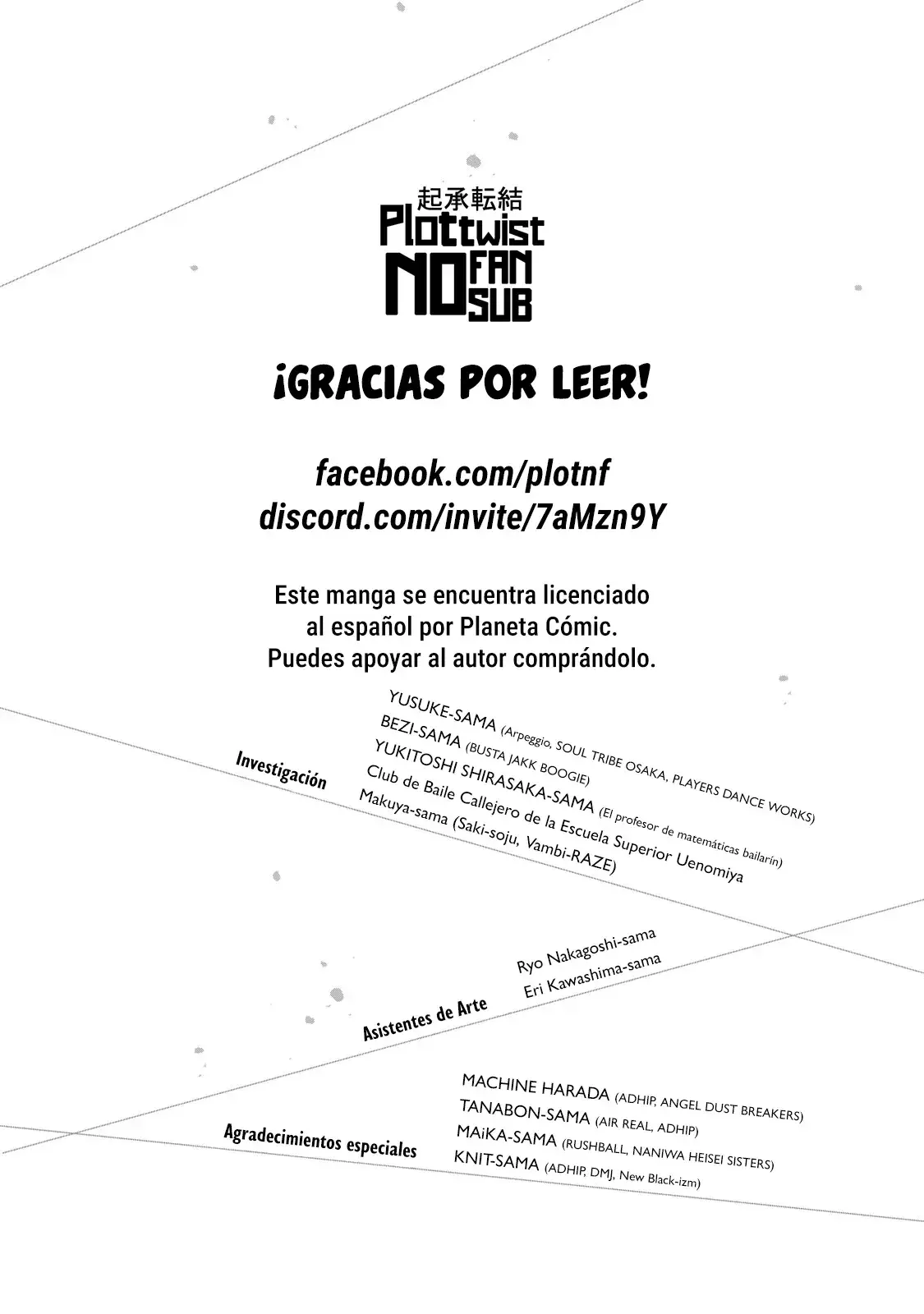 起承転結
Plottwist
NO FAN SUB

¡GRACIAS POR LEER!

facebook.com/plotnf
discord.com/invite/7aMzn9Y

Este manga se encuentra licenciado al español por Planeta Cómic. Puedes apoyar al autor comprándolo.

Investigación
YUSUKE-SAMA (Arpeggio, SOUL TRIBE OSAKA, PLAYERS DANCE WORKS)
BEZI-SAMA (BUSTA JAKK BOOGIE)
YUKITOSHI SHIRASAKA-SAMA (El profesor de matemáticas bailarín)
Club de Baile Callejero de la Escuela Superior Uenomiya
Makuya-sama (Saki-soju, Vambi-RAZE)

Asistentes de Arte
Ryo Nakagoshi-sama
Eri Kawashima-sama

Agradecimientos especiales
MACHINE HARADA (ADHIP, ANGEL DUST BREAKERS)
TANABON-SAMA (AIR REAL, ADHIP)
MAiKA-SAMA (RUSHBALL, NANIWA HEISEI SISTERS)
KNIT-SAMA (ADHIP, DMJ, New Black-izm)